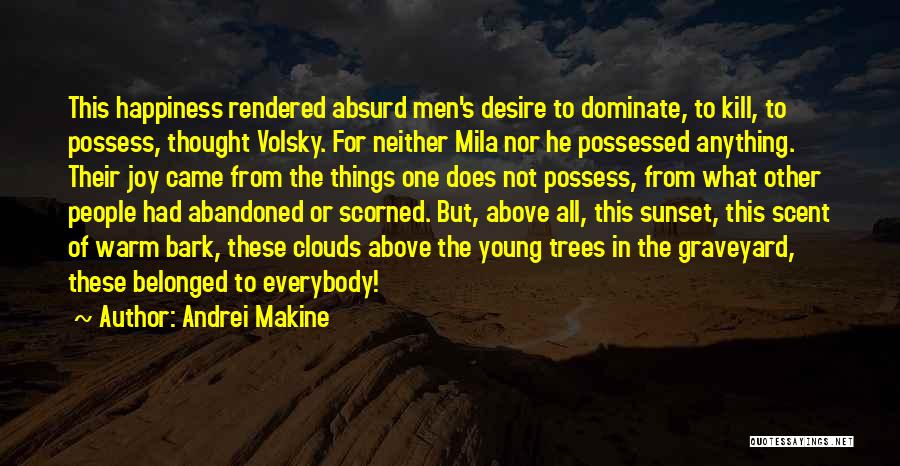 This happiness rendered absurd men's desire to dominate, to kill, to possess, thought Volsky. For neither Mila nor he possessed anything. Their joy came from the things one does not possess, from what other people had abandoned or scorned. But, above all, this sunset, this scent of warm bark, these clouds above the young trees in the graveyard, these belonged to everybody!

Author: Andrei Makine

QUOTESSAYINGS.NET